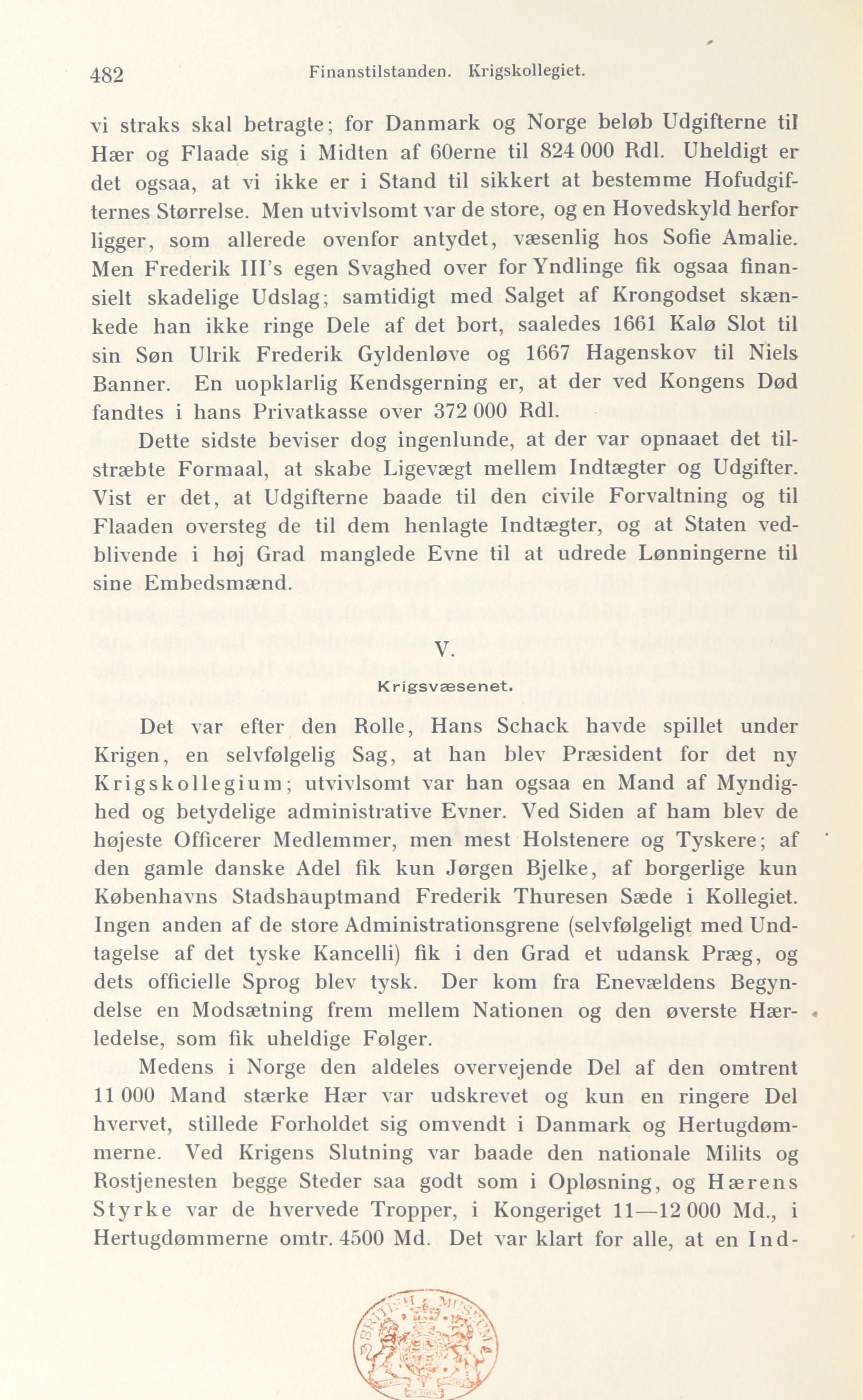 482 Finanstilstanden. Krigskollegiet.

vi straks skal betragte; for Danmark og Norge beløb Udgifterne til Hær og Flaade sig i Midten af 60erne til 824 000 Rdl. Uheldigt er det ogsaa, at vi ikke er i Stand til sikkert at bestemme Hofudgifternes Størrelse. Men utvivlsomt var de store, og en Hovedskyld herfor ligger, som allerede ovenfor antydet, væsenlig hos Sofie Amalie. Men Frederik III's egen Svaghed over for Yndlinge fik ogsaa finansielt skadelige Udslag; samtidigt med Salget af Krongodset skænkede han ikke ringe Dele af det bort, saaledes 1661 Kalø Slot til sin Søn Ulrik Frederik Gyldenløve og 1667 Hagenskov til Niels Banner. En uopklarlig Kendsgerning er, at der ved Kongens Død fandtes i hans Privatkasse over 372 000 Rdl.

Dette sidste beviser dog ingenlunde, at der var opnaaet det tilstræbte Formaal, at skabe Ligevægt mellem Indtægter og Udgifter. Vist er det, at Udgifterne baade til den civile Forvaltning og til Flaaden oversteg de til dem henlagte Indtægter, og at Staten vedblivende i høj Grad manglede Evne til at udrede Lønningerne til sine Embedsmænd.

V.

Krigsvæsenet.

Det var efter den Rolle, Hans Schack havde spillet under Krigen, en selvfølgelig Sag, at han blev Præsident for det ny Krigskollegium; utvivlsomt var han ogsaa en Mand af Myndighed og betydelige administrative Evner. Ved Siden af ham blev de højeste Officerer Medlemmer, men mest Holstenere og Tyskere; af den gamle danske Adel fik kun Jørgen Bjelke, af borgerlige kun Københavns Stadshauptmand Frederik Thuresen Sæde i Kollegiet. Ingen anden af de store Administrationsgrene (selvfølgeligt med Undtagelse af det tyske Kancelli) fik i den Grad et udansk Præg, og dets officielle Sprog blev tysk. Der kom fra Enevældens Begyndelse en Modsætning frem mellem Nationen og den øverste Hærledelse, som fik uheldige Følger.

Medens i Norge den aldeles overvejende Del af den omtrent 11 000 Mand stærke Hær var udskrevet og kun en ringere Del hvervet, stillede Forholdet sig omvendt i Danmark og Hertugdømmerne. Ved Krigens Slutning var baade den nationale Milits og Rostjenesten begge Steder saa godt som i Opløsning, og Hærens Styrke var de hvervede Tropper, i Kongeriget 11—12 000 Md., i Hertugdømmerne omtr. 4500 Md. Det var klart for alle, at en Ind-